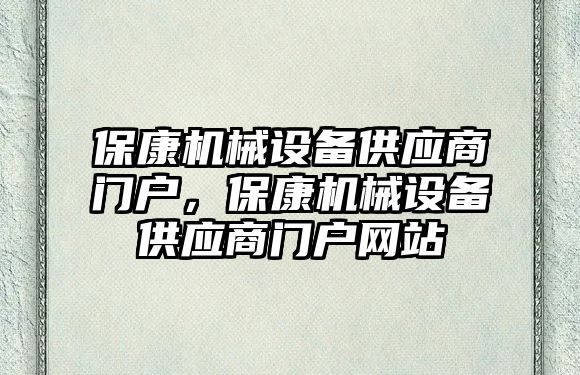 保康机械设备供应商门户，保康机械设备供应商门户网站